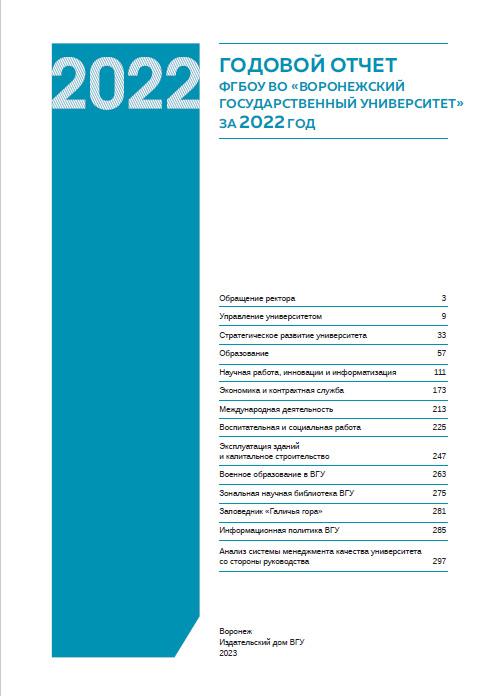 2022

ГОДОВОЙ ОТЧЕТ
ФГБОУ ВО «ВОРОНЕЖСКИЙ ГОСУДАРСТВЕННЫЙ УНИВЕРСИТЕТ»
ЗА 2022 ГОД

| | |
|---|---|
| Обращение ректора | 3 |
| Управление университетом | 9 |
| Стратегическое развитие университета | 33 |
| Образование | 57 |
| Научная работа, инновации и информатизация | 111 |
| Экономика и контрактная служба | 173 |
| Международная деятельность | 213 |
| Воспитательная и социальная работа | 225 |
| Эксплуатация зданий и капитальное строительство | 247 |
| Военное образование в ВГУ | 263 |
| Зональная научная библиотека ВГУ | 275 |
| Заповедник «Галичья гора» | 281 |
| Информационная политика ВГУ | 285 |
| Анализ системы менеджмента качества университета со стороны руководства | 297 |

Воронеж
Издательский дом ВГУ
2023